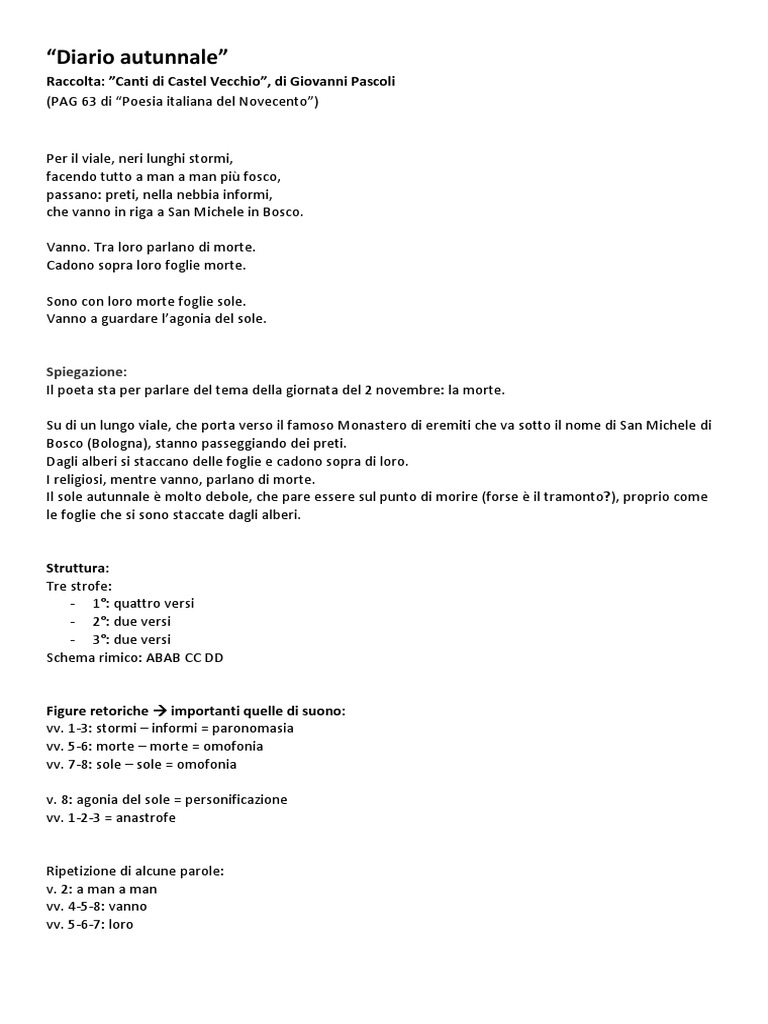 “Diario autunnale”
Raccolta: ”Canti di Castel Vecchio”, di Giovanni Pascoli
(PAG 63 di “Poesia italiana del Novecento”)

Per il viale, neri lunghi stormi,
facendo tutto a man a man più fosco,
passano: preti, nella nebbia informi,
che vanno in riga a San Michele in Bosco.

Vanno. Tra loro parlano di morte.
Cadono sopra loro foglie morte.

Sono con loro morte foglie sole.
Vanno a guardare l’agonia del sole.

Spiegazione:
Il poeta sta per parlare del tema della giornata del 2 novembre: la morte.

Su di un lungo viale, che porta verso il famoso Monastero di eremiti che va sotto il nome di San Michele di Bosco (Bologna), stanno passeggiando dei preti.
Dagli alberi si staccano delle foglie e cadono sopra di loro.
I religiosi, mentre vanno, parlano di morte.
Il sole autunnale è molto debole, che pare essere sul punto di morire (forse è il tramonto?), proprio come le foglie che si sono staccate dagli alberi.

Struttura:
Tre strofe:
- 1°: quattro versi
- 2°: due versi
- 3°: due versi
Schema rimico: ABAB CC DD

Figure retoriche → importanti quelle di suono:
vv. 1-3: stormi – informi = paronomasia
vv. 5-6: morte – morte = omofonia
vv. 7-8: sole – sole = omofonia

v. 8: agonia del sole = personificazione
vv. 1-2-3 = anastrofe

Ripetizione di alcune parole:
v. 2: a man a man
vv. 4-5-8: vanno
vv. 5-6-7: loro